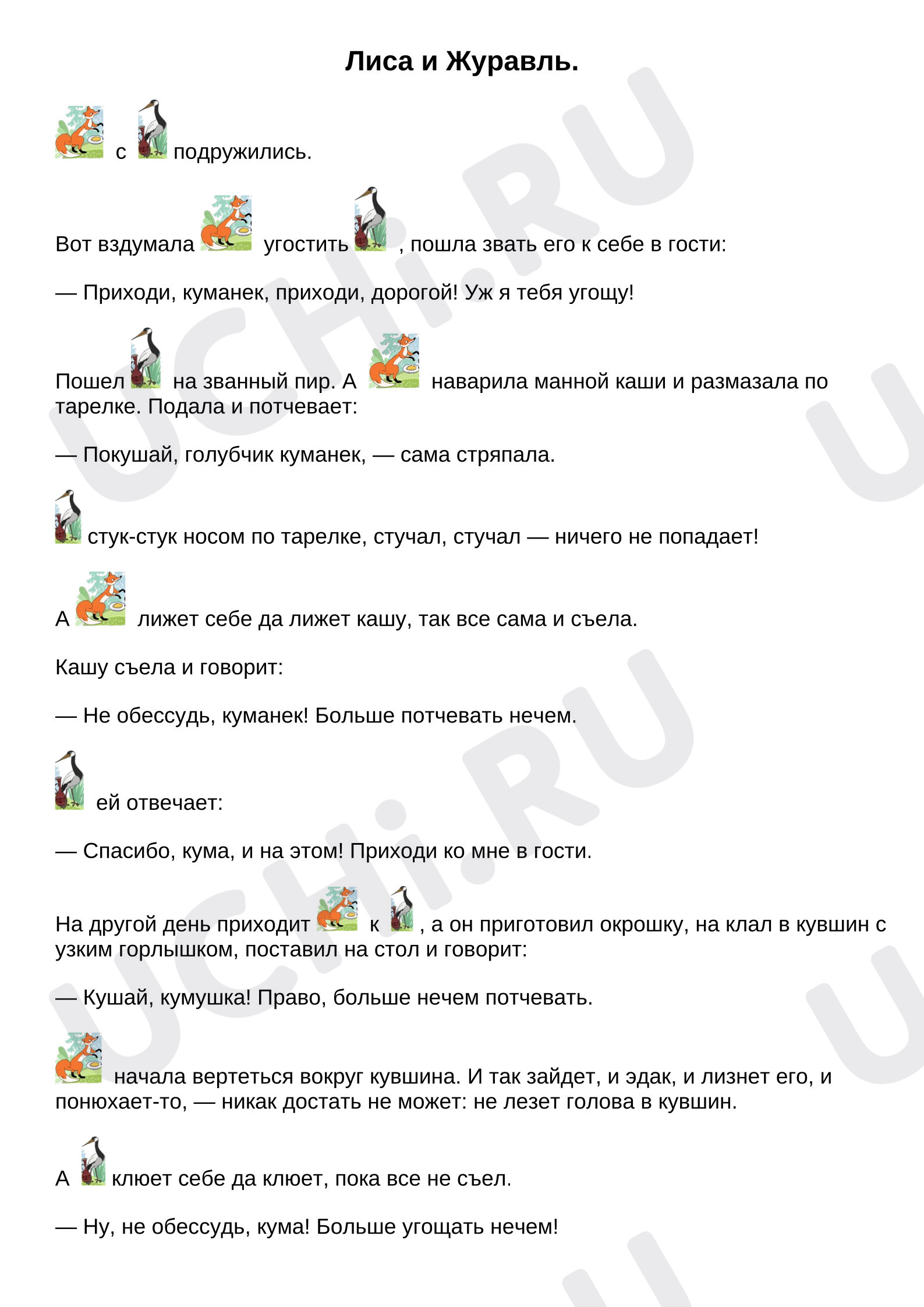 Лиса и Журавль.

с подружились.

Вот вздумала угостить , пошла звать его к себе в гости:

— Приходи, куманек, приходи, дорогой! Уж я тебя угощу!

Пошел на званный пир. А наварила манной каши и размазала по тарелке. Подала и потчевает:

— Покушай, голубчик куманек, — сама стряпала.

стук-стук носом по тарелке, стучал, стучал — ничего не попадает!

А лижет себе да лижет кашу, так все сама и съела.

Кашу съела и говорит:

— Не обессудь, куманек! Больше потчевать нечем.

ей отвечает:

— Спасибо, кума, и на этом! Приходи ко мне в гости.

На другой день приходит к , а он приготовил окрошку, на клал в кувшин с узким горлышком, поставил на стол и говорит:

— Кушай, кумушка! Право, больше нечем потчевать.

начала вертеться вокруг кувшина. И так зайдет, и эдак, и лизнет его, и понюхает-то, — никак достать не может: не лезет голова в кувшин.

А клюет себе да клюет, пока все не съел.

— Ну, не обессудь, кума! Больше угощать нечем!

UCHi.RU